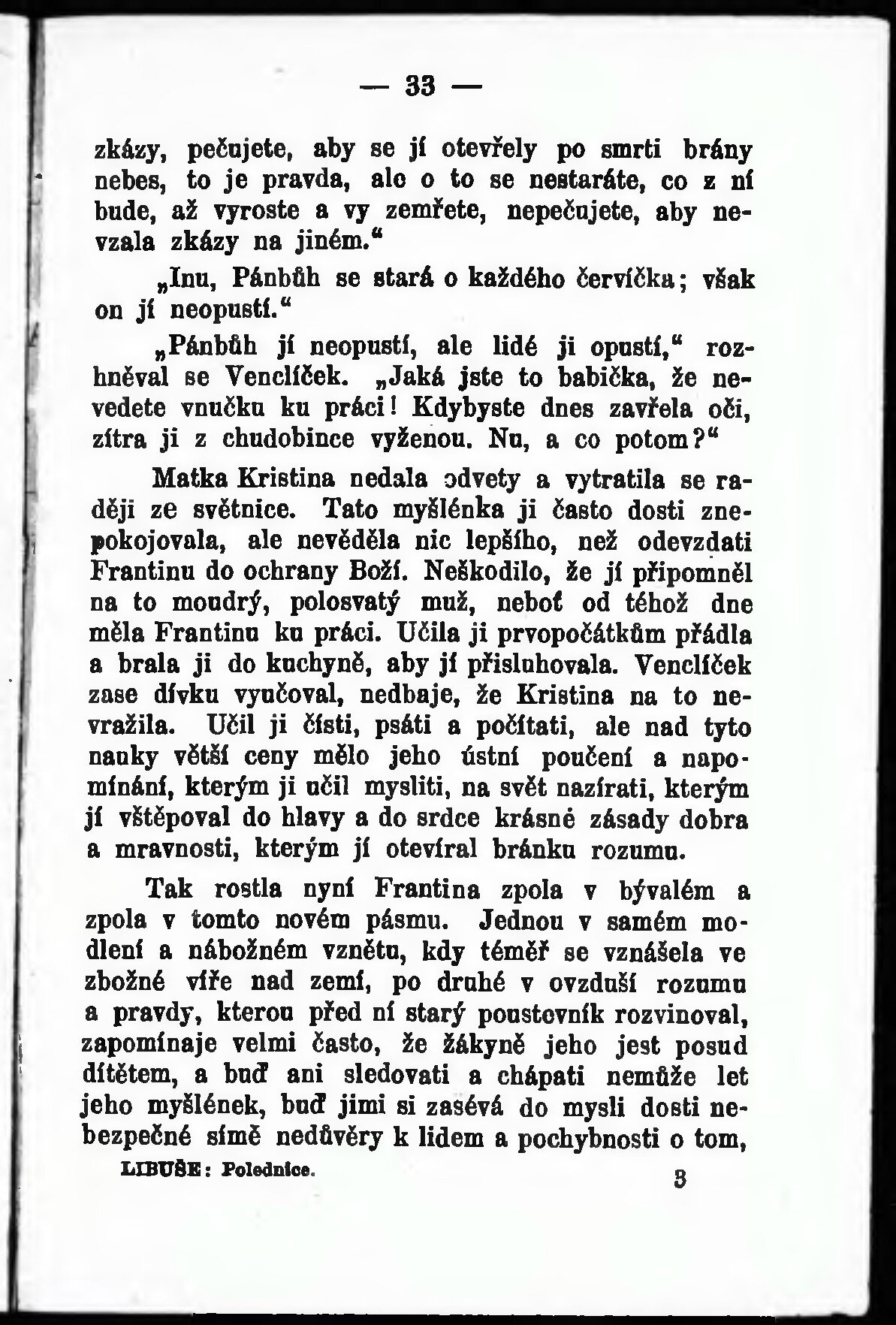 — 33 —

zkázy, pečujete, aby se jí otevřely po smrti brány nebes, to je pravda, ale o to se nestaráte, co z ní bude, až vyroste a vy zemřete, nepečujete, aby nevzala zkázy na jiném.“

„Inu, Pánbůh se stará o každého červíčka; však on jí neopustí.“

„Pánbůh jí neopustí, ale lidé ji opustí,“ rozhněval se Venclíček. „Jaká jste to babička, že nevedete vnučku ku práci! Kdybyste dnes zavřela oči, zítra ji z chudobince vyženou. Nu, a co potom?“

Matka Kristina nedala odvety a vytratila se raději ze světnice. Tato myšlénka ji často dosti znepokojovala, ale nevěděla nic lepšího, než odevzdati Frantinu do ochrany Boží. Neškodilo, že jí připomněl na to moudrý, polosvatý muž, neboť od téhož dne měla Frantinu ku práci. Učila ji prvopočátkům přádla a brala ji do kuchyně, aby jí přisluhovala. Venclíček zase dívku vyučoval, nedbaje, že Kristina na to nevražila. Učil ji čísti, psáti a počítati, ale nad tyto nauky větší ceny mělo jeho ústní poučení a napomínání, kterým ji učil mysliti, na svět nazírati, kterým jí vštěpoval do hlavy a do srdce krásné zásady dobra a mravnosti, kterým jí otevíral bránku rozumu.

Tak rostla nyní Frantina zpola v bývalém a zpola v tomto novém pásmu. Jednou v samém modlení a nábožném vznětu, kdy téměř se vznášela ve zbožné víře nad zemí, po druhé v ovzduší rozumu a pravdy, kterou před ní starý poustevník rozvinoval, zapomínaje velmi často, že žákyně jeho jest posud dítětem, a buď ani sledovati a chápati nemůže let jeho myšlének, buď jimi si zasévá do mysli dosti nebezpečné símě nedůvěry k lidem a pochybnosti o tom,

LIBUŠE: Polednice. 3